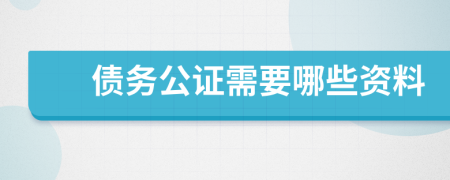 债务公证需要哪些资料